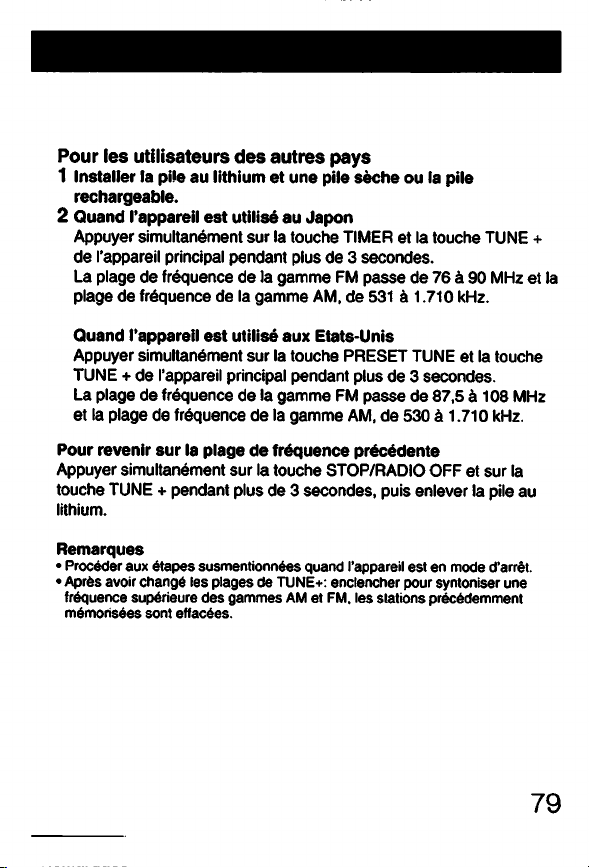 Pour les utilisateurs des autres pays

1 Installer la pile au lithium et une pile sèche ou la pile rechargeable.

2 Quand l'appareil est utilisé au Japon
Appuyer simultanément sur la touche TIMER et la touche TUNE + de l'appareil principal pendant plus de 3 secondes.
La plage de fréquence de la gamme FM passe de 76 à 90 MHz et la plage de fréquence de la gamme AM, de 531 à 1.710 kHz.

Quand l'appareil est utilisé aux Etats-Unis
Appuyer simultanément sur la touche PRESET TUNE et la touche TUNE + de l'appareil principal pendant plus de 3 secondes.
La plage de fréquence de la gamme FM passe de 87,5 à 108 MHz et la plage de fréquence de la gamme AM, de 530 à 1.710 kHz.

Pour revenir sur la plage de fréquence précédente
Appuyer simultanément sur la touche STOP/RADIO OFF et sur la touche TUNE + pendant plus de 3 secondes, puis enlever la pile au lithium.

Remarques
• Procéder aux étapes susmentionnées quand l'appareil est en mode d'arrêt.
• Après avoir changé les plages de TUNE+: enclencher pour syntoniser une fréquence supérieure des gammes AM et FM, les stations précédemment mémorisées sont effacées.

79